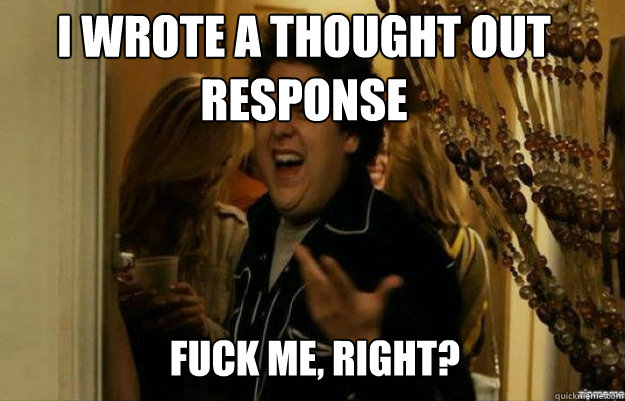 I WROTE A THOUGHT OUT RESPONSE

FUCK ME, RIGHT?

quickmeme.com